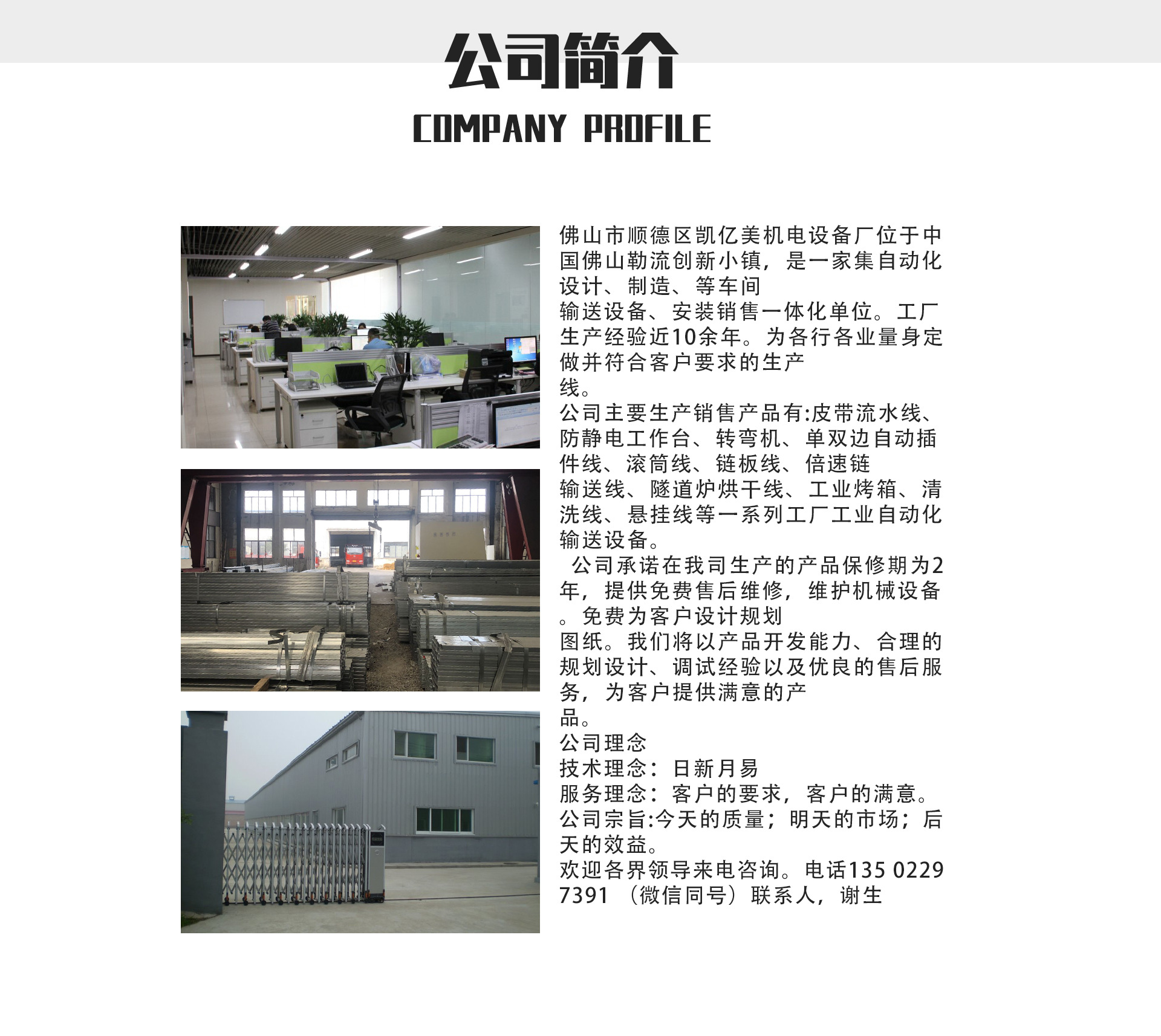 公司简介

COMPANY PROFILE

佛山市顺德区凯亿美机电设备厂位于中国佛山勒流创新小镇，是一家集自动化设计、制造、等车间输送设备、安装销售一体化单位。工厂生产经验近10余年。为各行各业量身定做并符合客户要求的生产线。

公司主要生产销售产品有:皮带流水线、防静电工作台、转弯机、单双边自动插件线、滚筒线、链板线、倍速链输送线、隧道炉烘干线、工业烤箱、清洗线、悬挂线等一系列工厂工业自动化输送设备。

公司承诺在我司生产的产品保修期为2年，提供免费售后维修，维护机械设备。免费为客户设计规划图纸。我们将以产品开发能力、合理的规划设计、调试经验以及优良的售后服务，为客户提供满意的产品。

公司理念
技术理念：日新月易
服务理念：客户的要求，客户的满意。
公司宗旨:今天的质量；明天的市场；后天的效益。
欢迎各界领导来电咨询。电话135 0229 7391（微信同号）联系人，谢生